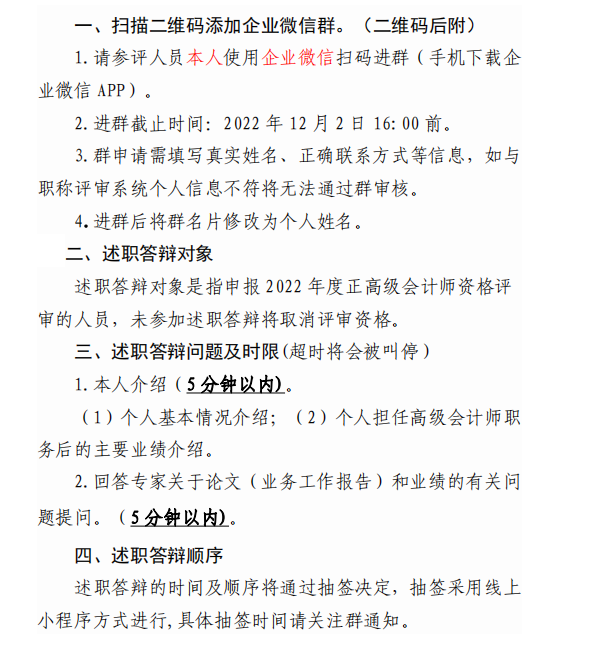 一、扫描二维码添加企业微信群。（二维码后附）

1. 请参评人员本人使用企业微信扫码进群（手机下载企业微信 APP）。

2. 进群截止时间：2022 年 12 月 2 日 16:00 前。

3. 群申请需填写真实姓名、正确联系方式等信息，如与职称评审系统个人信息不符将无法通过群审核。

4. 进群后将群名片修改为个人姓名。

二、述职答辩对象

述职答辩对象是指申报 2022 年度正高级会计师资格评审的人员，未参加述职答辩将取消评审资格。

三、述职答辩问题及时限(超时将会被叫停)

1. 本人介绍（5 分钟以内)。

（1）个人基本情况介绍；（2）个人担任高级会计师职务后的主要业绩介绍。

2. 回答专家关于论文（业务工作报告）和业绩的有关问题提问。（5 分钟以内)。

四、述职答辩顺序

述职答辩的时间及顺序将通过抽签决定，抽签采用线上小程序方式进行，具体抽签时间请关注群通知。